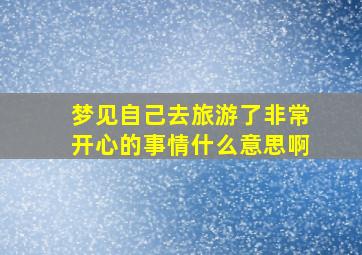 梦见自己去旅游了非常开心的事情什么意思啊